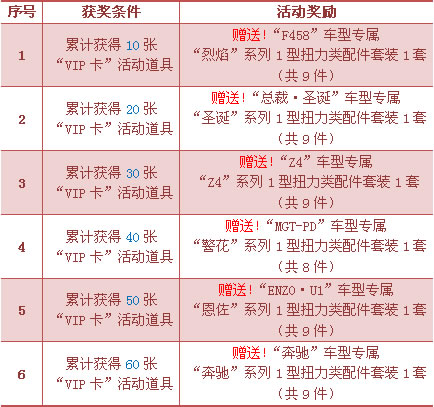 | 序号 | 获奖条件 | 活动奖励 |
|---|---|---|
| 1 | 累计获得 10 张 “VIP 卡”活动道具 | 赠送!“F458”车型专属 “烈焰”系列 1 型扭力类配件套装 1 套 (共 9 件) |
| 2 | 累计获得 20 张 “VIP 卡”活动道具 | 赠送!“总裁·圣诞”车型专属 “圣诞”系列 1 型扭力类配件套装 1 套 (共 9 件) |
| 3 | 累计获得 30 张 “VIP 卡”活动道具 | 赠送!“Z4”车型专属 “Z4”系列 1 型扭力类配件套装 1 套 (共 9 件) |
| 4 | 累计获得 40 张 “VIP 卡”活动道具 | 赠送!“MGT-PD”车型专属 “警花”系列 1 型扭力类配件套装 1 套 (共 8 件) |
| 5 | 累计获得 50 张 “VIP 卡”活动道具 | 赠送!“ENZO·U1”车型专属 “恩佐”系列 1 型扭力类配件套装 1 套 (共 9 件) |
| 6 | 累计获得 60 张 “VIP 卡”活动道具 | 赠送!“奔驰”车型专属 “奔驰”系列 1 型扭力类配件套装 1 套 (共 9 件) |